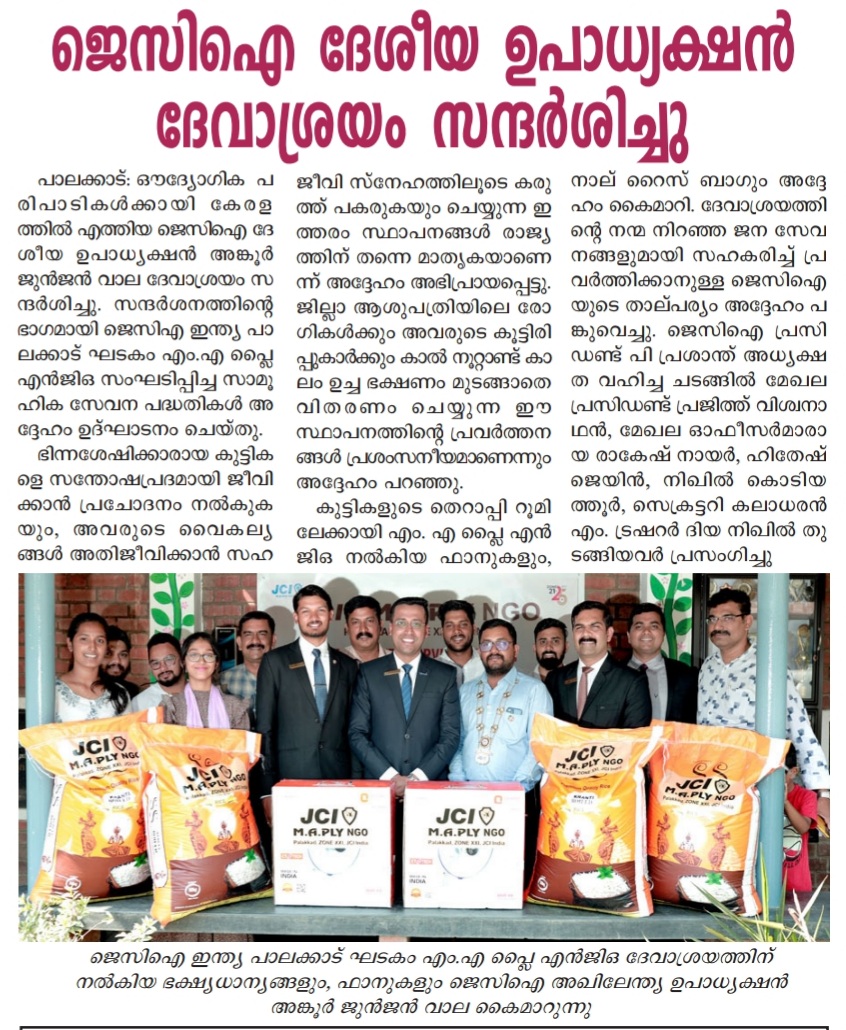 ജെസിഐ ദേശീയ ഉപാധ്യക്ഷൻ ദേവാശ്രയം സന്ദർശിച്ചു

പാലക്കാട്: ഔദ്യോഗിക പരിപാടികൾക്കായി കേരളത്തിൽ എത്തിയ ജെസിഐ ദേശീയ ഉപാധ്യക്ഷൻ അങ്കൂർ ജുൻജൻ വാല ദേവാശ്രയം സന്ദർശിച്ചു. സന്ദർശനത്തിന്റെ ഭാഗമായി ജെസിഐ ഇന്ത്യ പാലക്കാട് ഘടകം എം.എ പ്ലൈ എൻജിഒ സംഘടിപ്പിച്ച സാമൂഹിക സേവന പദ്ധതികൾ അദ്ദേഹം ഉദ്ഘാടനം ചെയ്തു.

ഭിന്നശേഷിക്കാരായ കുട്ടികളെ സന്തോഷപ്രദമായി ജീവിക്കാൻ പ്രചോദനം നൽകുകയും, അവരുടെ വൈകല്യങ്ങൾ അതിജീവിക്കാൻ സഹജീവി സ്നേഹത്തിലൂടെ കരുത്ത് പകരുകയും ചെയ്യുന്ന ഇത്തരം സ്ഥാപനങ്ങൾ രാജ്യത്തിന് തന്നെ മാതൃകയാണെന്ന് അദ്ദേഹം അഭിപ്രായപ്പെട്ടു. ജില്ലാ ആശുപത്രിയിലെ രോഗികൾക്കും അവരുടെ കൂട്ടിരിപ്പുകാർക്കും കാൽ നൂറ്റാണ്ട് കാലം ഉച്ച ഭക്ഷണം മുടങ്ങാതെ വിതരണം ചെയ്യുന്ന ഈ സ്ഥാപനത്തിന്റെ പ്രവർത്തനങ്ങൾ പ്രശംസനീയമാണെന്നും അദ്ദേഹം പറഞ്ഞു.

കുട്ടികളുടെ തെറാപ്പി റൂമിലേക്കായി എം. എ പ്ലൈ എൻജിഒ നൽകിയ ഫാനുകളും, നാല് റൈസ് ബാഗും അദ്ദേഹം കൈമാറി. ദേവാശ്രയത്തിന്റെ നന്മ നിറഞ്ഞ ജന സേവനങ്ങളുമായി സഹകരിച്ച് പ്രവർത്തിക്കാനുള്ള ജെസിഐയുടെ താല്പര്യം അദ്ദേഹം പങ്കുവെച്ചു. ജെസിഐ പ്രസിഡണ്ട് പി പ്രശാന്ത് അധ്യക്ഷത വഹിച്ച ചടങ്ങിൽ മേഖല പ്രസിഡണ്ട് പ്രജിത്ത് വിശ്വനാഥൻ, മേഖല ഓഫീസർമാരായ രാകേഷ് നായർ, ഹിതേഷ് ജെയിൻ, നിഖിൽ കൊടിയത്തൂർ, സെക്രട്ടറി കലാധരൻ എം. ട്രഷറർ ദിയ നിഖിൽ തുടങ്ങിയവർ പ്രസംഗിച്ചു

JCI M.A.PLY NGO
JCI M.A.PLY NGO
JCI M.A.PLY NGO Palakkad, ZONE XXI, JCI India
JCI M.A.PLY NGO Palakkad, ZONE XXI, JCI India
JCI M.A.PLY NGO
JCI M.A.PLY NGO

ജെസിഐ ഇന്ത്യ പാലക്കാട് ഘടകം എം.എ പ്ലൈ എൻജിഒ ദേവാശ്രയത്തിന് നൽകിയ ഭക്ഷ്യധാന്യങ്ങളും, ഫാനുകളും ജെസിഐ അഖിലേന്ത്യ ഉപാധ്യക്ഷൻ അങ്കൂർ ജുൻജൻ വാല കൈമാറുന്നു